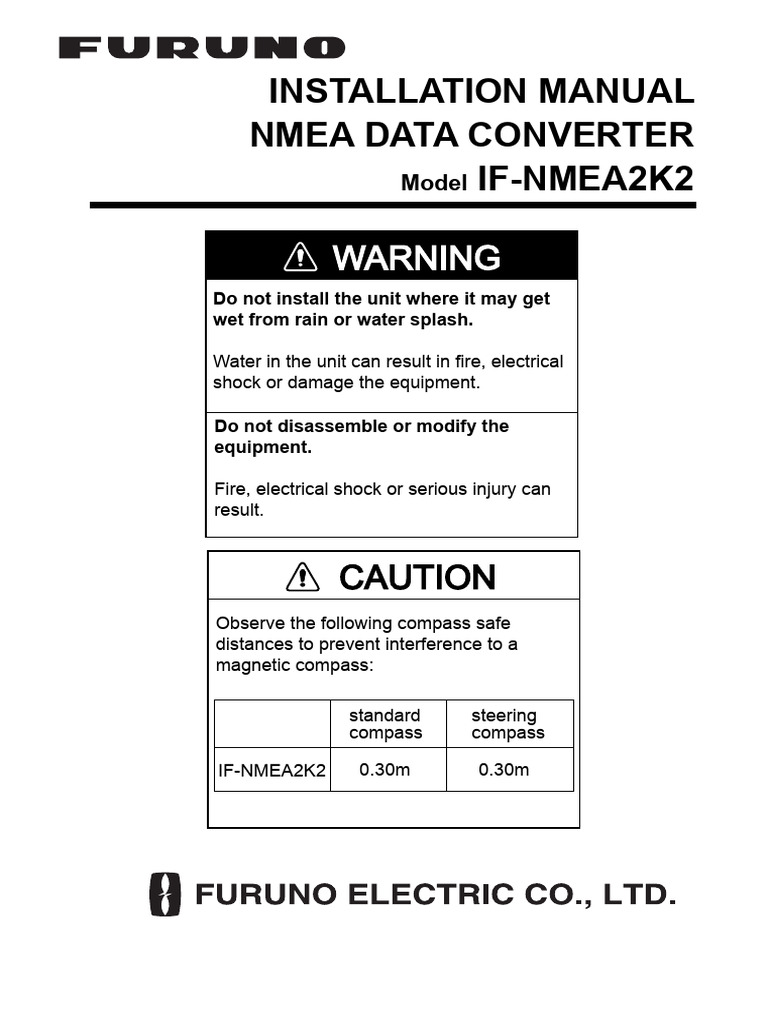 FURUNO

INSTALLATION MANUAL
NMEA DATA CONVERTER
Model IF-NMEA2K2

WARNING

Do not install the unit where it may get wet from rain or water splash.

Water in the unit can result in fire, electrical shock or damage the equipment.

Do not disassemble or modify the equipment.

Fire, electrical shock or serious injury can result.

CAUTION

Observe the following compass safe distances to prevent interference to a magnetic compass:

| | standard compass | steering compass |
|---|---|---|
| IF-NMEA2K2 | 0.30m | 0.30m |

FURUNO ELECTRIC CO., LTD.